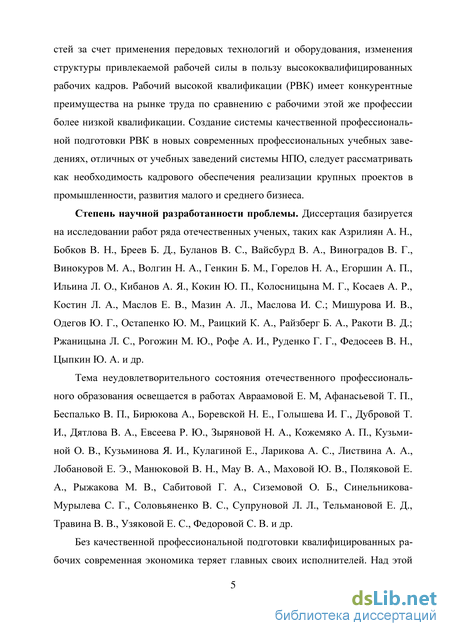 стей за счет применения передовых технологий и оборудования, изменения структуры привлекаемой рабочей силы в пользу высококвалифицированных рабочих кадров. Рабочий высокой квалификации (РВК) имеет конкурентные преимущества на рынке труда по сравнению с рабочими этой же профессии более низкой квалификации. Создание системы качественной профессиональной подготовки РВК в новых современных профессиональных учебных заведениях, отличных от учебных заведений системы НПО, следует рассматривать как необходимость кадрового обеспечения реализации крупных проектов в промышленности, развития малого и среднего бизнеса.

Степень научной разработанности проблемы. Диссертация базируется на исследовании работ ряда отечественных ученых, таких как Азрилиян А. Н., Бобков В. Н., Бреев Б. Д., Буланов В. С., Вайсбурд В. А., Виноградов В. Г., Винокуров М. А., Волгин Н. А., Генкин Б. М., Горелов Н. А., Егоршин А. П., Ильина Л. О., Кибанов А. Я., Кокин Ю. П., Колосницына М. Г., Косаев А. Р., Костин Л. А., Маслов Е. В., Мазин А. Л., Маслова И. С.; Мишурова И. В., Одегов Ю. Г., Остапенко Ю. М., Раицкий К. А., Райзберг Б. А., Ракоти В. Д.; Ржаницына Л. С., Рогожин М. Ю., Рофе А. И., Руденко Г. Г., Федосеев В. Н., Цыпкин Ю. А. и др.

Тема неудовлетворительного состояния отечественного профессионального образования освещается в работах Авраамовой Е. М, Афанасьевой Т. П., Беспалько В. П., Бирюкова А., Боревской Н. Е., Голышева И. Г., Дубровой Т. И., Дятлова В. А., Евсеева Р. Ю., Зыряновой Н. А., Кожемяко А. П., Кузьминой О. В., Кузьминова Я. И., Кулагиной Е., Ларикова А. С., Листвина А. А., Лобановой Е. Э., Манюковой В. Н., Мау В. А., Маховой Ю. В., Поляковой Е. А., Рыжакова М. В., Сабитовой Г. А., Сиземовой О. Б., Синельникова-Мурылева С. Г., Соловьяненко В. С., Супруновой Л. Л., Тельмановой Е. Д., Травина В. В., Узяковой Е. С., Федоровой С. В. и др.

Без качественной профессиональной подготовки квалифицированных рабочих современная экономика теряет главных своих исполнителей. Над этой

5

dsLib.net
библиотека диссертаций